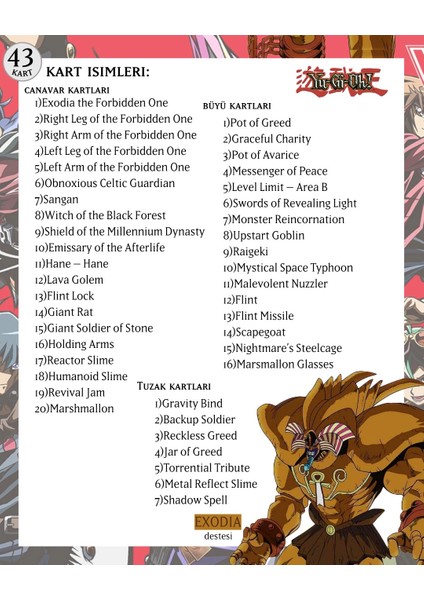 43
KART

KART ISIMLERI:

Yu-Gi-Oh!

CANAVAR KARTLARI
1)Exodia the Forbidden One
2)Right Leg of the Forbidden One
3)Right Arm of the Forbidden One
4)Left Leg of the Forbidden One
5)Left Arm of the Forbidden One
6)Obnoxious Celtic Guardian
7)Sangan
8)Witch of the Black Forest
9)Shield of the Millennium Dynasty
10)Emissary of the Afterlife
11)Hane – Hane
12)Lava Golem
13)Flint Lock
14)Giant Rat
15)Giant Soldier of Stone
16)Holding Arms
17)Reactor Slime
18)Humanoid Slime
19)Revival Jam
20)Marshmallon

BÜYÜ KARTLARI
1)Pot of Greed
2)Graceful Charity
3)Pot of Avarice
4)Messenger of Peace
5)Level Limit – Area B
6)Swords of Revealing Light
7)Monster Reincornation
8)Upstart Goblin
9)Raigeki
10)Mystical Space Typhoon
11)Malevolent Nuzzler
12)Flint
13)Flint Missile
14)Scapegoat
15)Nightmare's Steelcage
16)Marsmallon Glasses

TUZAK KARTLARI
1)Gravity Bind
2)Backup Soldier
3)Reckless Greed
4)Jar of Greed
5)Torrential Tribute
6)Metal Reflect Slime
7)Shadow Spell

EXODIA
destesi